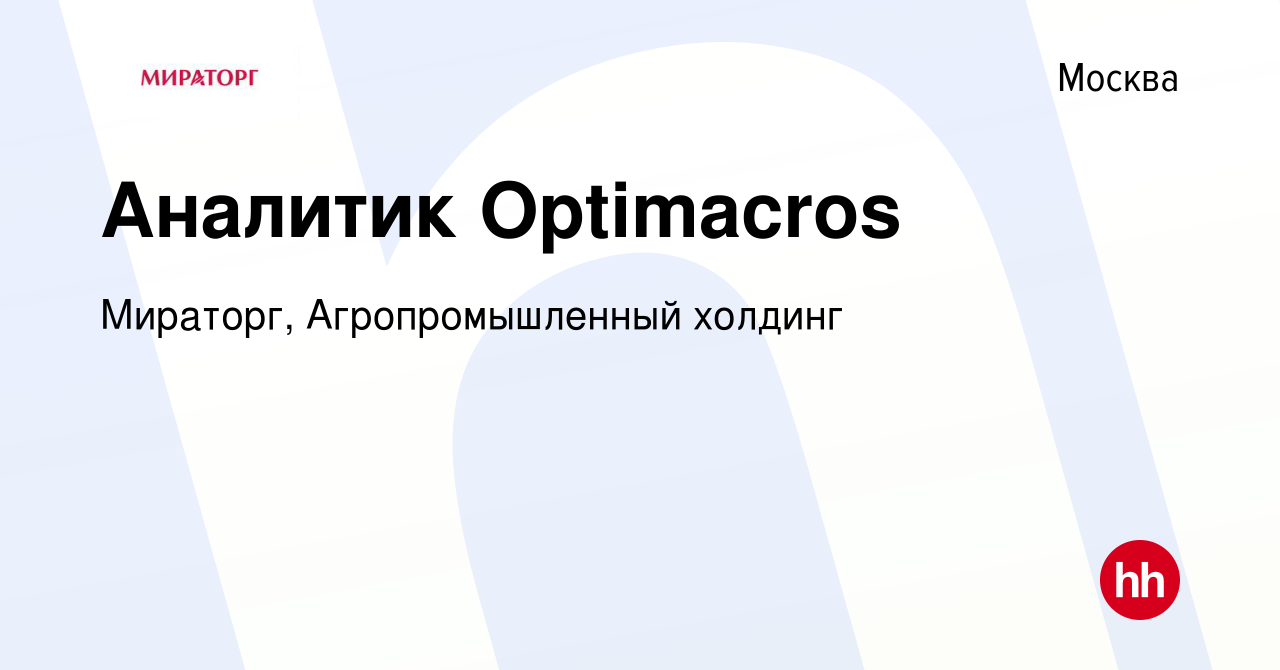 МИРАТОРГ

Москва

Аналитик Optimacros

Мираторг, Агропромышленный холдинг

hh